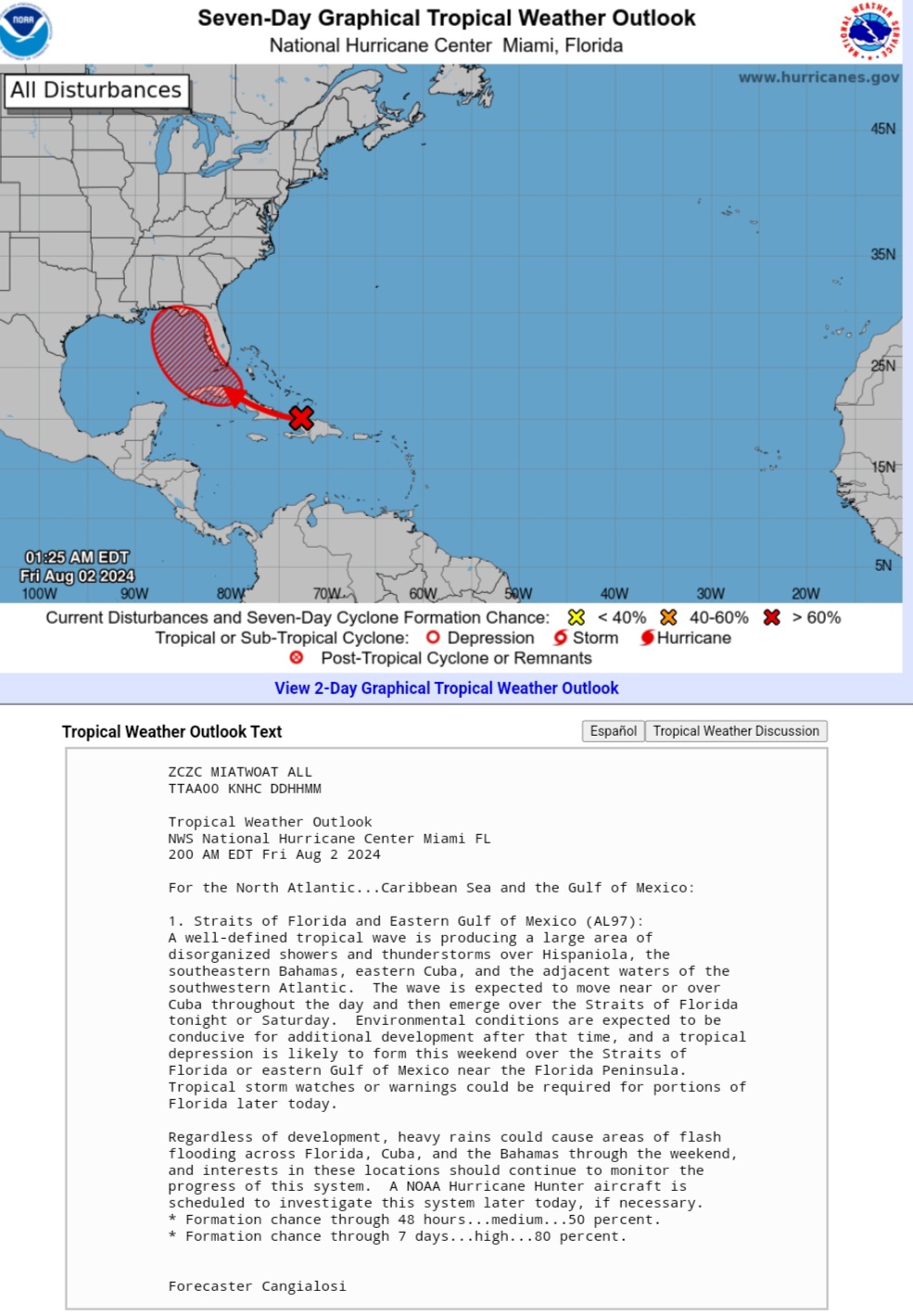 NOAA

Seven-Day Graphical Tropical Weather Outlook
National Hurricane Center Miami, Florida

NATIONAL WEATHER SERVICE

All Disturbances

www.hurricanes.gov

45N

35N

25N

15N

5N

01:25 AM EDT
Fri Aug 02 2024

100W 90W 80W 70W 60W 50W 40W 30W 20W

Current Disturbances and Seven-Day Cyclone Formation Chance: < 40% 40-60% > 60%
Tropical or Sub-Tropical Cyclone: Depression Storm Hurricane
Post-Tropical Cyclone or Remnants

View 2-Day Graphical Tropical Weather Outlook

Tropical Weather Outlook Text

Español Tropical Weather Discussion

ZCZC MIATWOAT ALL
TTAA00 KNHC DDHHMM

Tropical Weather Outlook
NWS National Hurricane Center Miami FL
200 AM EDT Fri Aug 2 2024

For the North Atlantic...Caribbean Sea and the Gulf of Mexico:

1. Straits of Florida and Eastern Gulf of Mexico (AL97):
A well-defined tropical wave is producing a large area of disorganized showers and thunderstorms over Hispaniola, the southeastern Bahamas, eastern Cuba, and the adjacent waters of the southwestern Atlantic. The wave is expected to move near or over Cuba throughout the day and then emerge over the Straits of Florida tonight or Saturday. Environmental conditions are expected to be conducive for additional development after that time, and a tropical depression is likely to form this weekend over the Straits of Florida or eastern Gulf of Mexico near the Florida Peninsula. Tropical storm watches or warnings could be required for portions of Florida later today.

Regardless of development, heavy rains could cause areas of flash flooding across Florida, Cuba, and the Bahamas through the weekend, and interests in these locations should continue to monitor the progress of this system. A NOAA Hurricane Hunter aircraft is scheduled to investigate this system later today, if necessary.
* Formation chance through 48 hours...medium...50 percent.
* Formation chance through 7 days...high...80 percent.

Forecaster Cangialosi